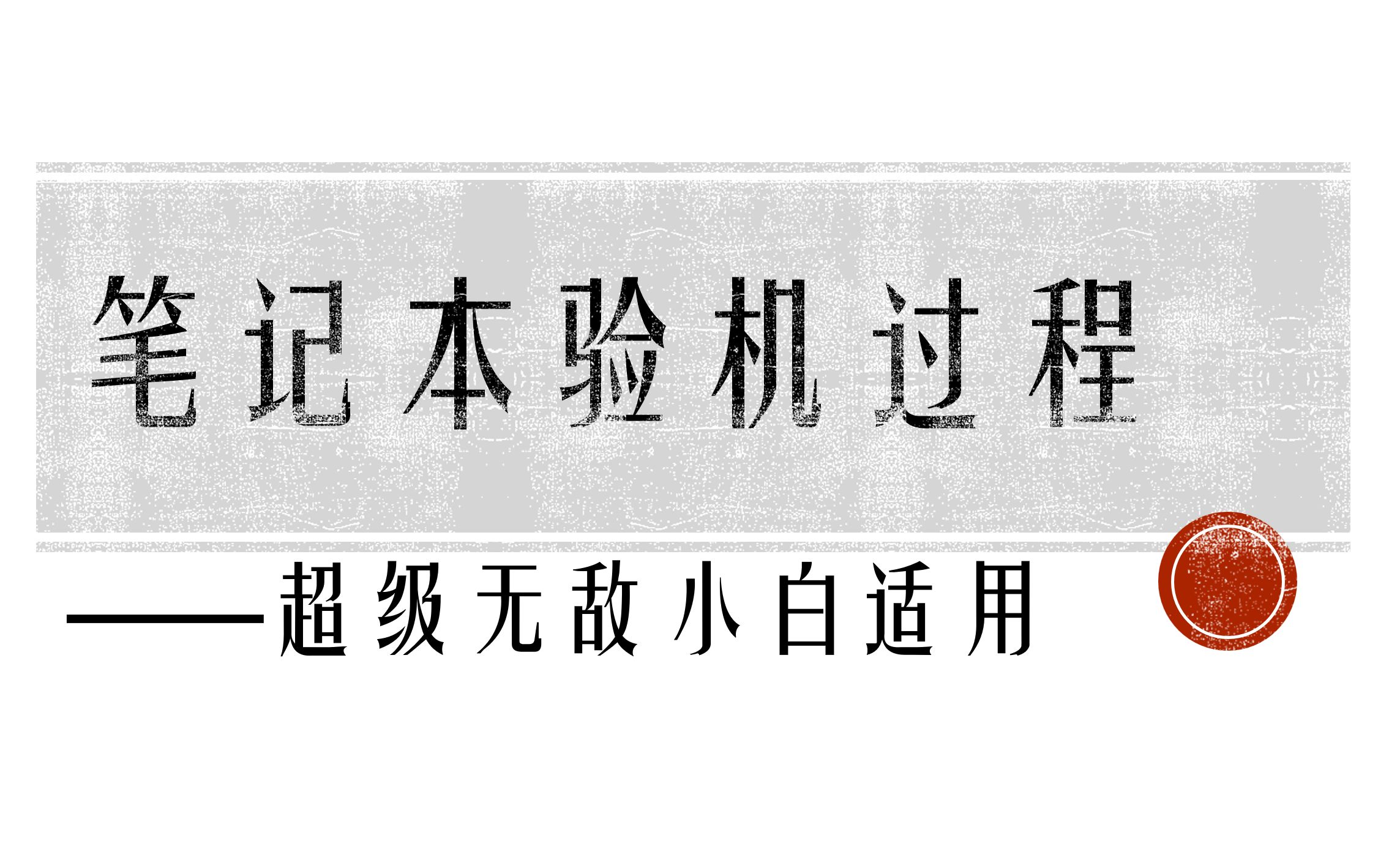 笔记本验机过程

——超级无敌小白适用